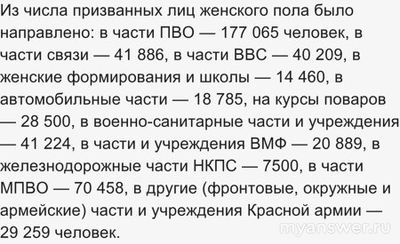 Из числа призванных лиц женского пола было направлено: в части ПВО — 177 065 человек, в части связи — 41 886, в части ВВС — 40 209, в женские формирования и школы — 14 460, в автомобильные части — 18 785, на курсы поваров — 28 500, в военно-санитарные части и учреждения — 41 224, в части и учреждения ВМФ — 20 889, в железнодорожные части НКПС — 7500, в части МПВО — 70 458, в другие (фронтовые, окружные и армейские) части и учреждения Красной армии — 29 259 человек.

myanswer.ru